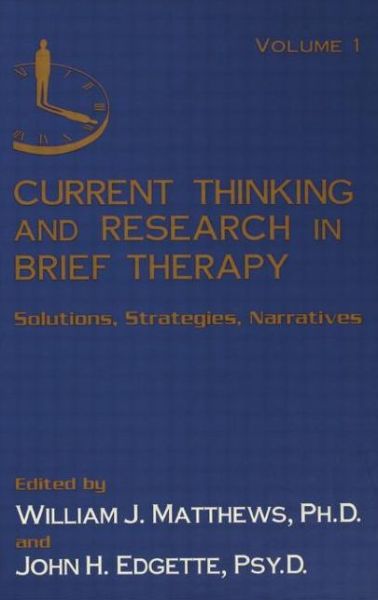 VOLUME 1

CURRENT THINKING AND RESEARCH IN BRIEF THERAPY

Solutions, Strategies, Narratives

Edited by
WILLIAM J. MATTHEWS, PH.D.
and
JOHN H. EDGETTE, PSY.D.